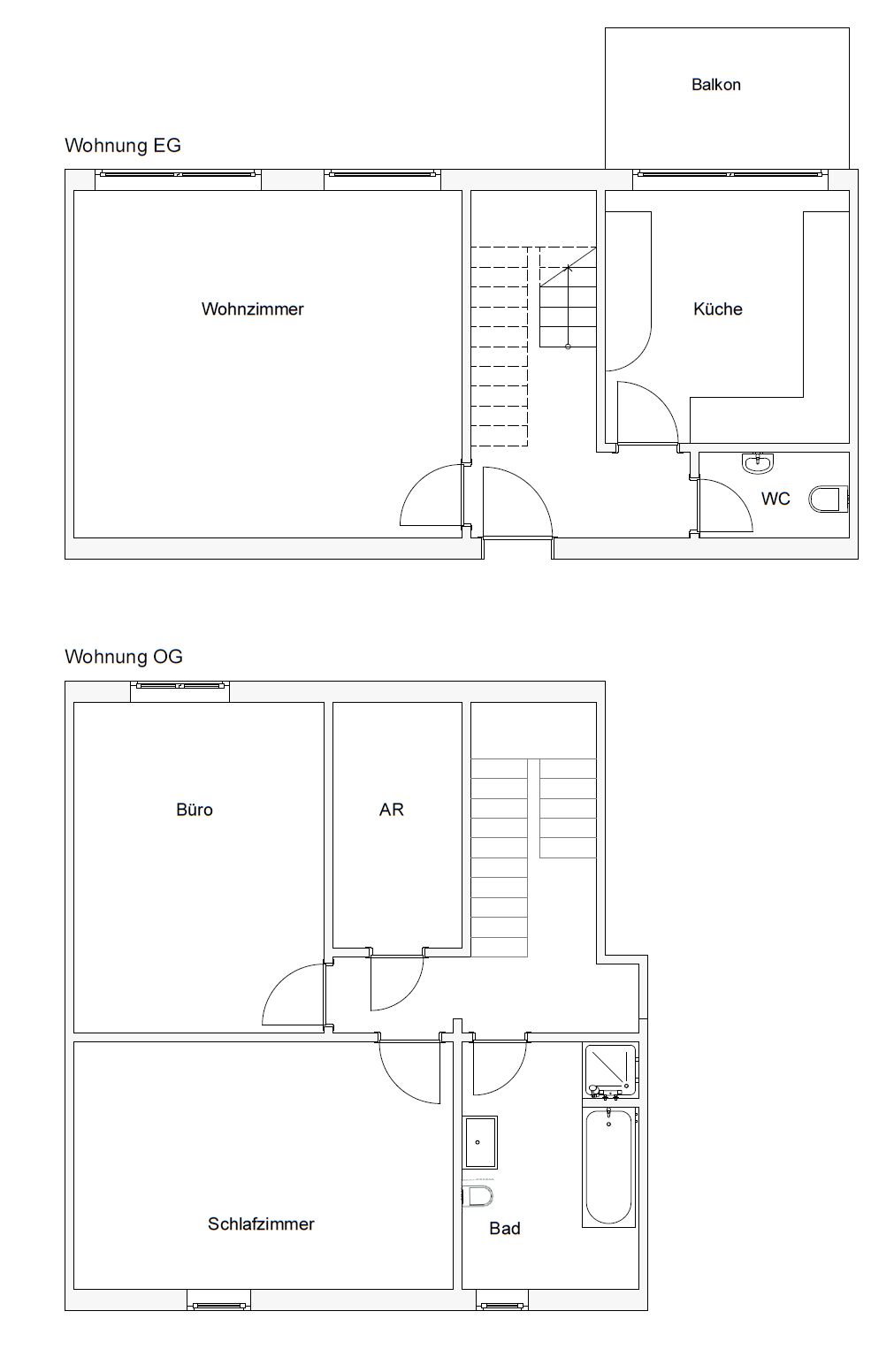 Balkon

Wohnung EG

Wohnzimmer

Küche

WC

Wohnung OG

Büro

AR

Schlafzimmer

Bad